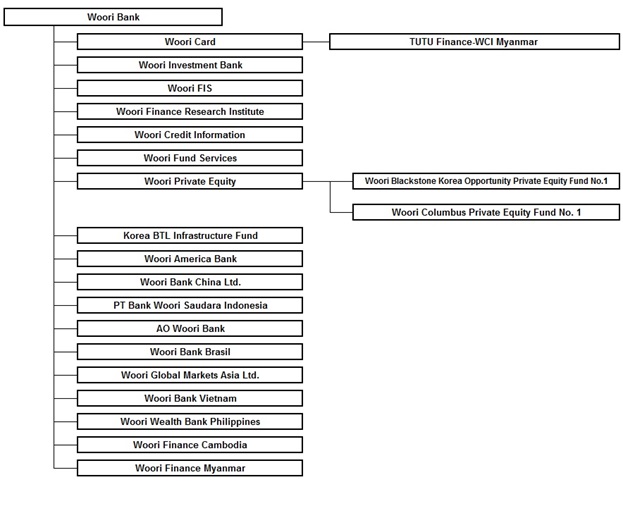 Woori Bank

Woori Card

TUTU Finance-WCI Myanmar

Woori Investment Bank

Woori FIS

Woori Finance Research Institute

Woori Credit Information

Woori Fund Services

Woori Private Equity

Woori Blackstone Korea Opportunity Private Equity Fund No.1

Woori Columbus Private Equity Fund No. 1

Korea BTL Infrastructure Fund

Woori America Bank

Woori Bank China Ltd.

PT Bank Woori Saudara Indonesia

AO Woori Bank

Woori Bank Brasil

Woori Global Markets Asia Ltd.

Woori Bank Vietnam

Woori Wealth Bank Philippines

Woori Finance Cambodia

Woori Finance Myanmar